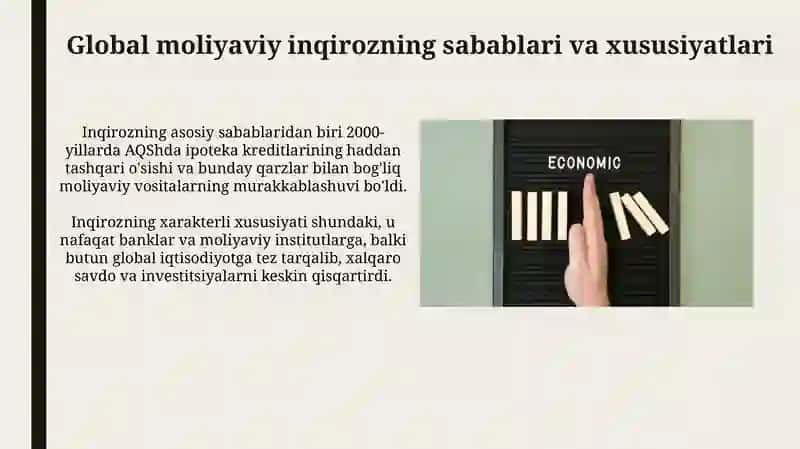 Global moliyaviy inqirozning sabablari va xususiyatlari

Inqirozning asosiy sabablaridan biri 2000-yillarda AQShda ipoteka kreditlarining haddan tashqari o'sishi va bunday qarzlar bilan bog'liq moliyaviy vositalarning murakkablashuvi bo'ldi.

Inqirozning xarakterli xususiyati shundaki, u nafaqat banklar va moliyaviy institutlarga, balki butun global iqtisodiyotga tez tarqalib, xalqaro savdo va investitsiyalarni keskin qisqartirdi.

ECONOMIC